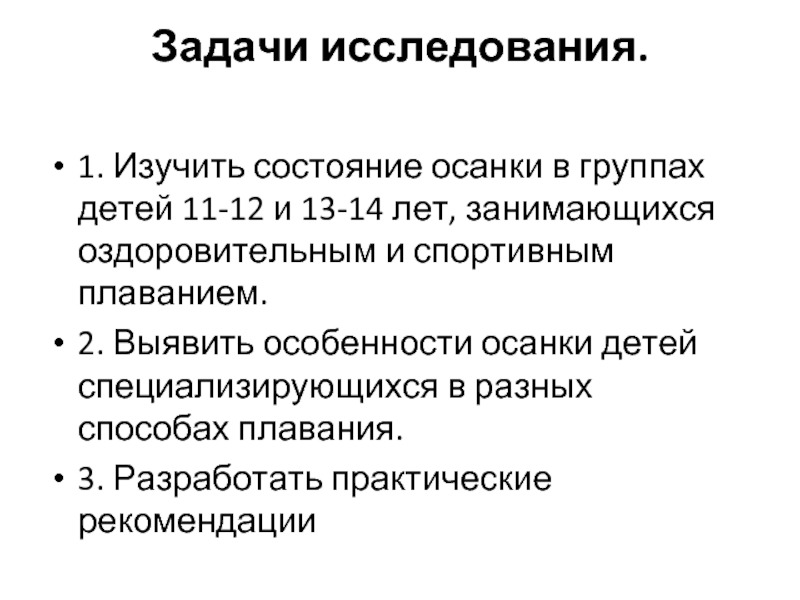 Задачи исследования.

• 1. Изучить состояние осанки в группах детей 11-12 и 13-14 лет, занимающихся оздоровительным и спортивным плаванием.

• 2. Выявить особенности осанки детей специализирующихся в разных способах плавания.

• 3. Разработать практические рекомендации